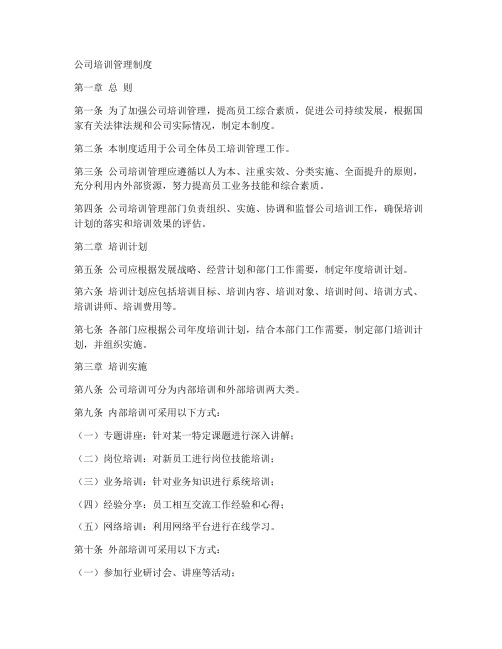 公司培训管理制度

第一章 总 则

第一条 为了加强公司培训管理，提高员工综合素质，促进公司持续发展，根据国家有关法律法规和公司实际情况，制定本制度。

第二条 本制度适用于公司全体员工培训管理工作。

第三条 公司培训管理应遵循以人为本、注重实效、分类实施、全面提升的原则，充分利用内外部资源，努力提高员工业务技能和综合素质。

第四条 公司培训管理部门负责组织、实施、协调和监督公司培训工作，确保培训计划的落实和培训效果的评估。

第二章 培训计划

第五条 公司应根据发展战略、经营计划和部门工作需要，制定年度培训计划。

第六条 培训计划应包括培训目标、培训内容、培训对象、培训时间、培训方式、培训讲师、培训费用等。

第七条 各部门应根据公司年度培训计划，结合本部门工作需要，制定部门培训计划，并组织实施。

第三章 培训实施

第八条 公司培训可分为内部培训和外部培训两大类。

第九条 内部培训可采用以下方式：

（一）专题讲座：针对某一特定课题进行深入讲解；

（二）岗位培训：对新员工进行岗位技能培训；

（三）业务培训：针对业务知识进行系统培训；

（四）经验分享：员工相互交流工作经验和心得；

（五）网络培训：利用网络平台进行在线学习。

第十条 外部培训可采用以下方式：

（一）参加行业研讨会、讲座等活动；